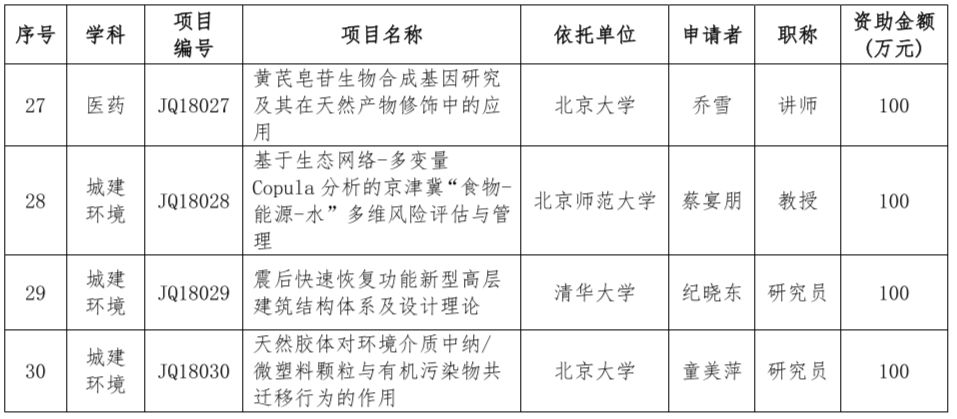 | 序号 | 学科 | 项目编号 | 项目名称 | 依托单位 | 申请者 | 职称 | 资助金额(万元) |
|---|---|---|---|---|---|---|---|
| 27 | 医药 | JQ18027 | 黄芪皂苷生物合成基因研究及其在天然产物修饰中的应用 | 北京大学 | 乔雪 | 讲师 | 100 |
| 28 | 城建环境 | JQ18028 | 基于生态网络-多变量Copula分析的京津冀“食物-能源-水”多维风险评估与管理 | 北京师范大学 | 蔡宴朋 | 教授 | 100 |
| 29 | 城建环境 | JQ18029 | 震后快速恢复功能新型高层建筑结构体系及设计理论 | 清华大学 | 纪晓东 | 研究员 | 100 |
| 30 | 城建环境 | JQ18030 | 天然胶体对环境介质中纳/微塑料颗粒与有机污染物共迁移行为的作用 | 北京大学 | 童美萍 | 研究员 | 100 |